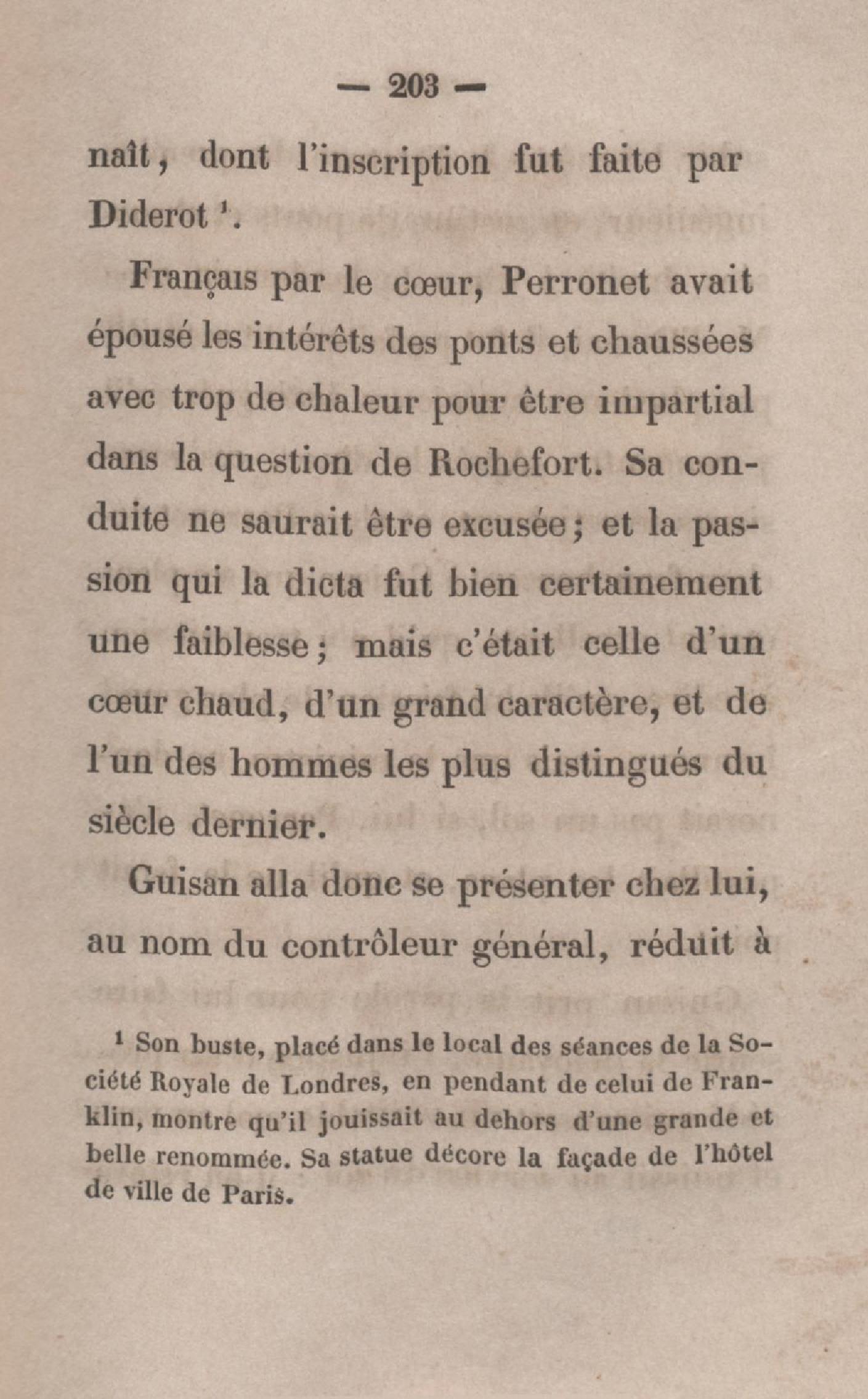 — 203 —

naît, dont l'inscription fut faite par Diderot ¹.

Français par le cœur, Perronet avait épousé les intérêts des ponts et chaussées avec trop de chaleur pour être impartial dans la question de Rochefort. Sa conduite ne saurait être excusée; et la passion qui la dicta fut bien certainement une faiblesse; mais c'était celle d'un cœur chaud, d'un grand caractère, et de l'un des hommes les plus distingués du siècle dernier.

Guisan alla donc se présenter chez lui, au nom du contrôleur général, réduit à

¹ Son buste, placé dans le local des séances de la Société Royale de Londres, en pendant de celui de Franklin, montre qu'il jouissait au dehors d'une grande et belle renommée. Sa statue décore la façade de l'hôtel de ville de Paris.